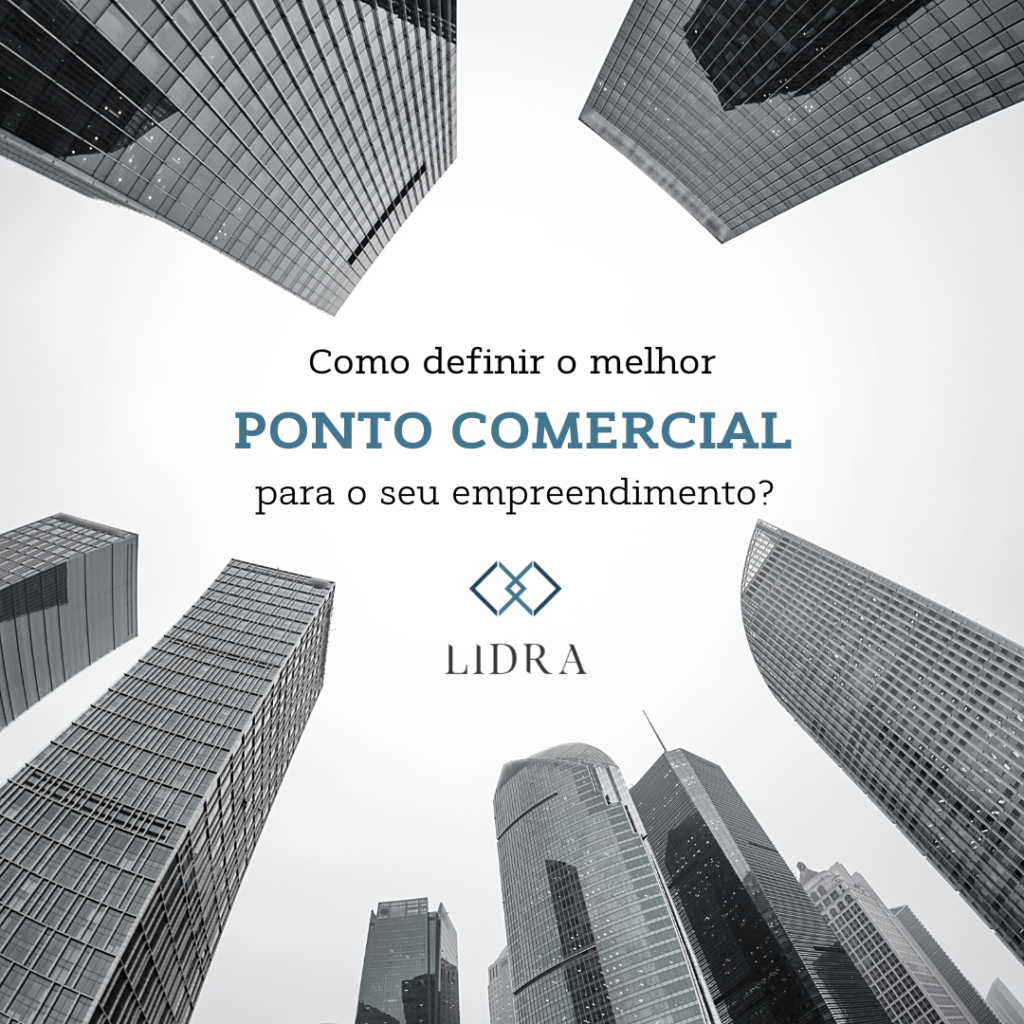 Como definir o melhor
PONTO COMERCIAL
para o seu empreendimento?

LIDRA